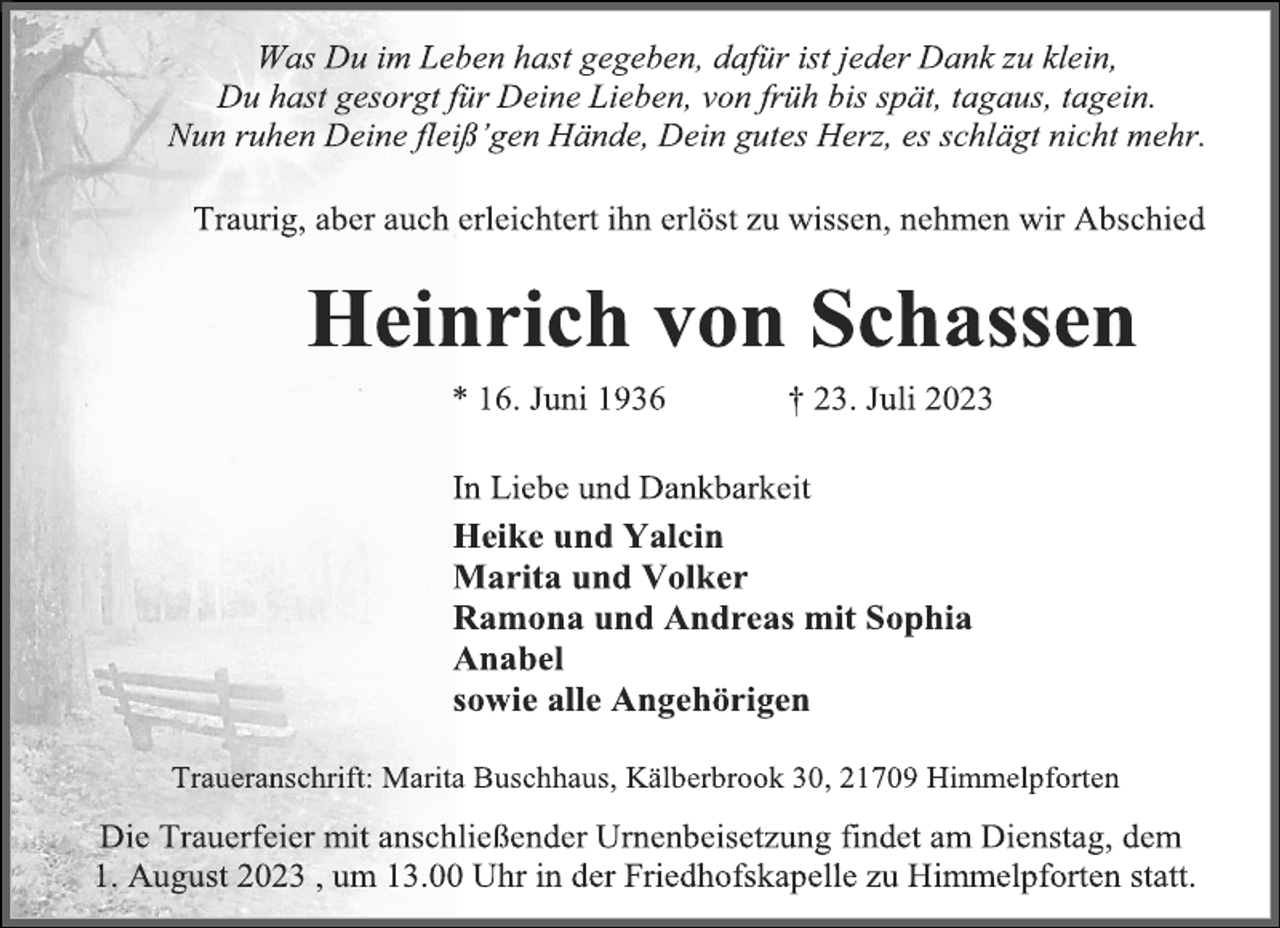 Was Du im Leben hast gegeben, dafür ist jeder Dank zu klein,
Du hast gesorgt für Deine Lieben, von früh bis spät, tagaus, tagein.
Nun ruhen Deine fleiß'gen Hände, Dein gutes Herz, es schlägt nicht mehr.

Traurig, aber auch erleichtert ihn erlöst zu wissen, nehmen wir Abschied

Heinrich von Schassen

* 16. Juni 1936 † 23. Juli 2023

In Liebe und Dankbarkeit
Heike und Yalcin
Marita und Volker
Ramona und Andreas mit Sophia
Anabel
sowie alle Angehörigen

Traueranschrift: Marita Buschhaus, Kälberbrook 30, 21709 Himmelpforten

Die Trauerfeier mit anschließender Urnenbeisetzung findet am Dienstag, dem 1. August 2023 , um 13.00 Uhr in der Friedhofskapelle zu Himmelpforten statt.